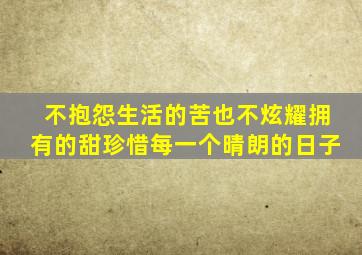 不抱怨生活的苦也不炫耀拥有的甜珍惜每一个晴朗的日子